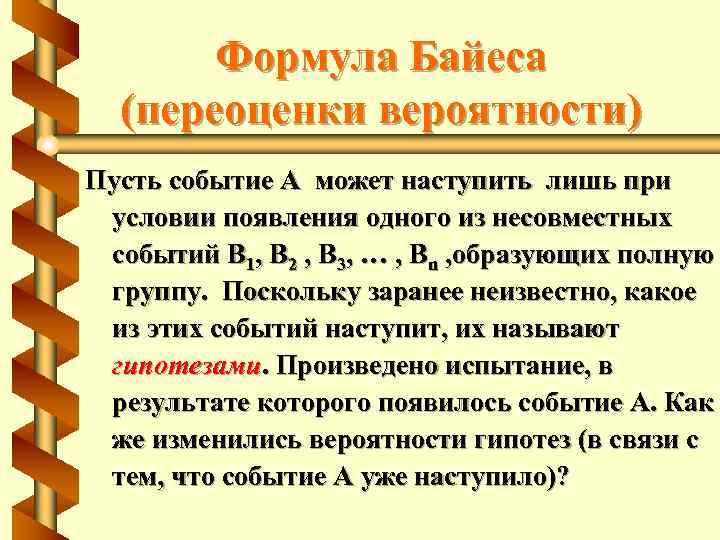 Формула Байеса
(переоценки вероятности)

Пусть событие А может наступить лишь при условии появления одного из несовместных событий $B_1$, $B_2$ , $B_3$, … , $B_n$ ,образующих полную группу. Поскольку заранее неизвестно, какое из этих событий наступит, их называют гипотезами. Произведено испытание, в результате которого появилось событие А. Как же изменились вероятности гипотез (в связи с тем, что событие А уже наступило)?